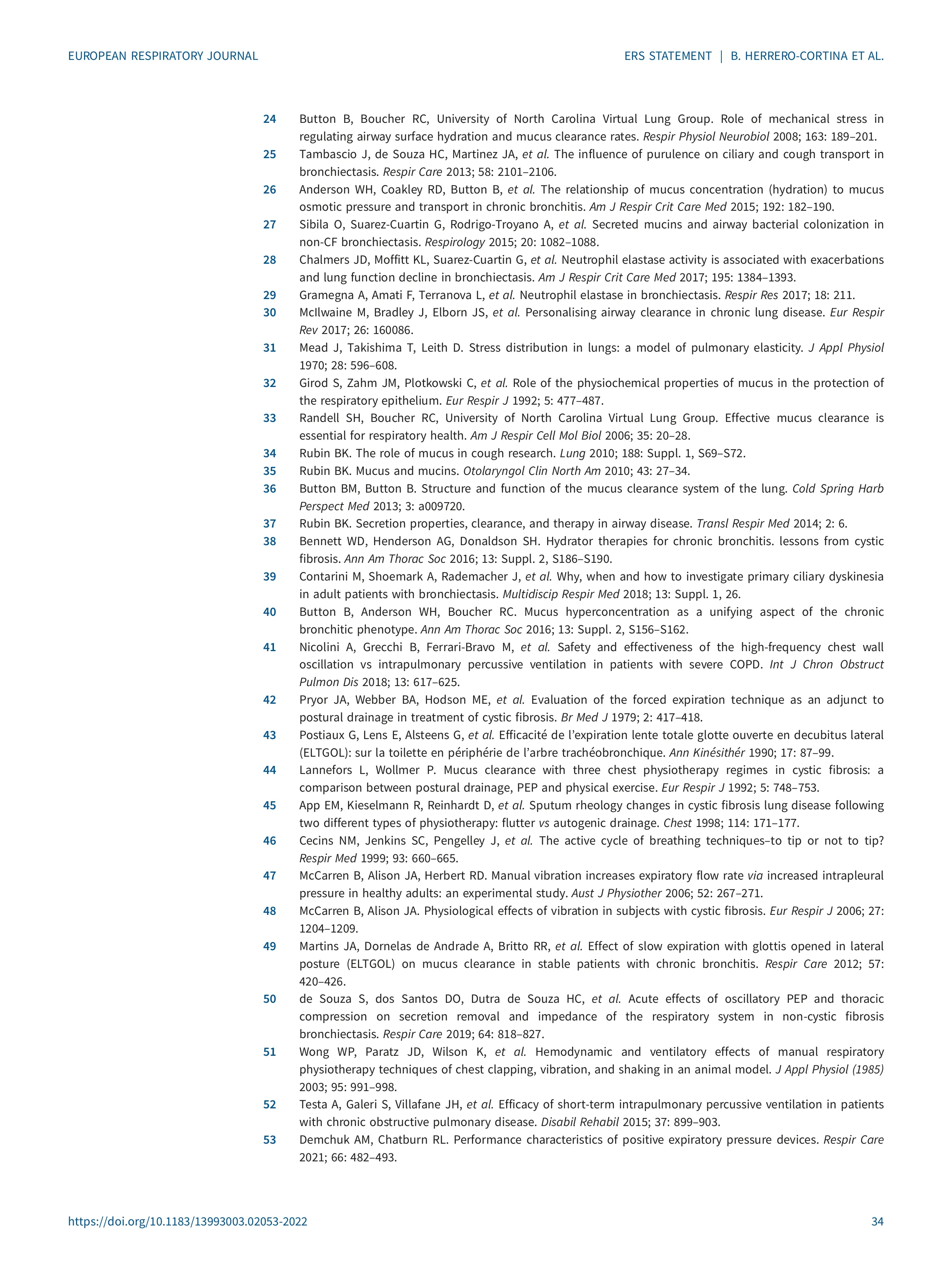 EUROPEAN RESPIRATORY JOURNAL

ERS STATEMENT | B. HERRERO-CORTINA ET AL.

24 Button B, Boucher RC, University of North Carolina Virtual Lung Group. Role of mechanical stress in regulating airway surface hydration and mucus clearance rates. Respir Physiol Neurobiol 2008; 163: 189–201.

25 Tambascio J, de Souza HC, Martinez JA, et al. The influence of purulence on ciliary and cough transport in bronchiectasis. Respir Care 2013; 58: 2101–2106.

26 Anderson WH, Coakley RD, Button B, et al. The relationship of mucus concentration (hydration) to mucus osmotic pressure and transport in chronic bronchitis. Am J Respir Crit Care Med 2015; 192: 182–190.

27 Sibila O, Suarez-Cuartin G, Rodrigo-Troyano A, et al. Secreted mucins and airway bacterial colonization in non-CF bronchiectasis. Respirology 2015; 20: 1082–1088.

28 Chalmers JD, Moffitt KL, Suarez-Cuartin G, et al. Neutrophil elastase activity is associated with exacerbations and lung function decline in bronchiectasis. Am J Respir Crit Care Med 2017; 195: 1384–1393.

29 Gramegna A, Amati F, Terranova L, et al. Neutrophil elastase in bronchiectasis. Respir Res 2017; 18: 211.

30 McIlwaine M, Bradley J, Elborn JS, et al. Personalising airway clearance in chronic lung disease. Eur Respir Rev 2017; 26: 160086.

31 Mead J, Takishima T, Leith D. Stress distribution in lungs: a model of pulmonary elasticity. J Appl Physiol 1970; 28: 596–608.

32 Girod S, Zahm JM, Plotkowski C, et al. Role of the physiochemical properties of mucus in the protection of the respiratory epithelium. Eur Respir J 1992; 5: 477–487.

33 Randell SH, Boucher RC, University of North Carolina Virtual Lung Group. Effective mucus clearance is essential for respiratory health. Am J Respir Cell Mol Biol 2006; 35: 20–28.

34 Rubin BK. The role of mucus in cough research. Lung 2010; 188: Suppl. 1, S69–S72.

35 Rubin BK. Mucus and mucins. Otolaryngol Clin North Am 2010; 43: 27–34.

36 Button BM, Button B. Structure and function of the mucus clearance system of the lung. Cold Spring Harb Perspect Med 2013; 3: a009720.

37 Rubin BK. Secretion properties, clearance, and therapy in airway disease. Transl Respir Med 2014; 2: 6.

38 Bennett WD, Henderson AG, Donaldson SH. Hydrator therapies for chronic bronchitis. lessons from cystic fibrosis. Ann Am Thorac Soc 2016; 13: Suppl. 2, S186–S190.

39 Contarini M, Shoemark A, Rademacher J, et al. Why, when and how to investigate primary ciliary dyskinesia in adult patients with bronchiectasis. Multidiscip Respir Med 2018; 13: Suppl. 1, 26.

40 Button B, Anderson WH, Boucher RC. Mucus hyperconcentration as a unifying aspect of the chronic bronchitic phenotype. Ann Am Thorac Soc 2016; 13: Suppl. 2, S156–S162.

41 Nicolini A, Grecchi B, Ferrari-Bravo M, et al. Safety and effectiveness of the high-frequency chest wall oscillation vs intrapulmonary percussive ventilation in patients with severe COPD. Int J Chron Obstruct Pulmon Dis 2018; 13: 617–625.

42 Pryor JA, Webber BA, Hodson ME, et al. Evaluation of the forced expiration technique as an adjunct to postural drainage in treatment of cystic fibrosis. Br Med J 1979; 2: 417–418.

43 Postiaux G, Lens E, Alsteens G, et al. Efficacité de l'expiration lente totale glotte ouverte en decubitus lateral (ELTGOL): sur la toilette en périphérie de l'arbre trachéobronchique. Ann Kinésithér 1990; 17: 87–99.

44 Lannefors L, Wollmer P. Mucus clearance with three chest physiotherapy regimes in cystic fibrosis: a comparison between postural drainage, PEP and physical exercise. Eur Respir J 1992; 5: 748–753.

45 App EM, Kieselmann R, Reinhardt D, et al. Sputum rheology changes in cystic fibrosis lung disease following two different types of physiotherapy: flutter vs autogenic drainage. Chest 1998; 114: 171–177.

46 Cecins NM, Jenkins SC, Pengelley J, et al. The active cycle of breathing techniques–to tip or not to tip? Respir Med 1999; 93: 660–665.

47 McCarren B, Alison JA, Herbert RD. Manual vibration increases expiratory flow rate via increased intrapleural pressure in healthy adults: an experimental study. Aust J Physiother 2006; 52: 267–271.

48 McCarren B, Alison JA. Physiological effects of vibration in subjects with cystic fibrosis. Eur Respir J 2006; 27: 1204–1209.

49 Martins JA, Dornelas de Andrade A, Britto RR, et al. Effect of slow expiration with glottis opened in lateral posture (ELTGOL) on mucus clearance in stable patients with chronic bronchitis. Respir Care 2012; 57: 420–426.

50 de Souza S, dos Santos DO, Dutra de Souza HC, et al. Acute effects of oscillatory PEP and thoracic compression on secretion removal and impedance of the respiratory system in non-cystic fibrosis bronchiectasis. Respir Care 2019; 64: 818–827.

51 Wong WP, Paratz JD, Wilson K, et al. Hemodynamic and ventilatory effects of manual respiratory physiotherapy techniques of chest clapping, vibration, and shaking in an animal model. J Appl Physiol (1985) 2003; 95: 991–998.

52 Testa A, Galeri S, Villafane JH, et al. Efficacy of short-term intrapulmonary percussive ventilation in patients with chronic obstructive pulmonary disease. Disabil Rehabil 2015; 37: 899–903.

53 Demchuk AM, Chatburn RL. Performance characteristics of positive expiratory pressure devices. Respir Care 2021; 66: 482–493.

https://doi.org/10.1183/13993003.02053-2022

34